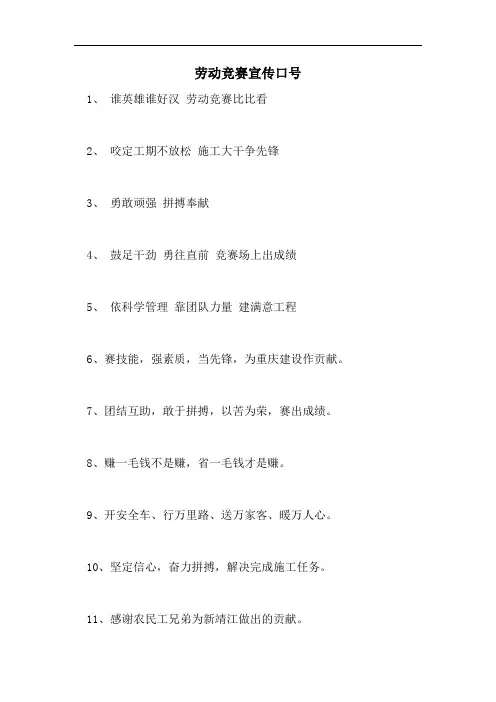 劳动竞赛宣传口号

1、 谁英雄谁好汉 劳动竞赛比比看

2、 咬定工期不放松 施工大干争先锋

3、 勇敢顽强 拼搏奉献

4、 鼓足干劲 勇往直前 竞赛场上出成绩

5、 依科学管理 靠团队力量 建满意工程

6、赛技能，强素质，当先锋，为重庆建设作贡献。

7、团结互助，敢于拼搏，以苦为荣，赛出成绩。

8、赚一毛钱不是赚，省一毛钱才是赚。

9、开安全车、行万里路、送万家客、暖万人心。

10、坚定信心，奋力拼搏，解决完成施工任务。

11、感谢农民工兄弟为新靖江做出的贡献。